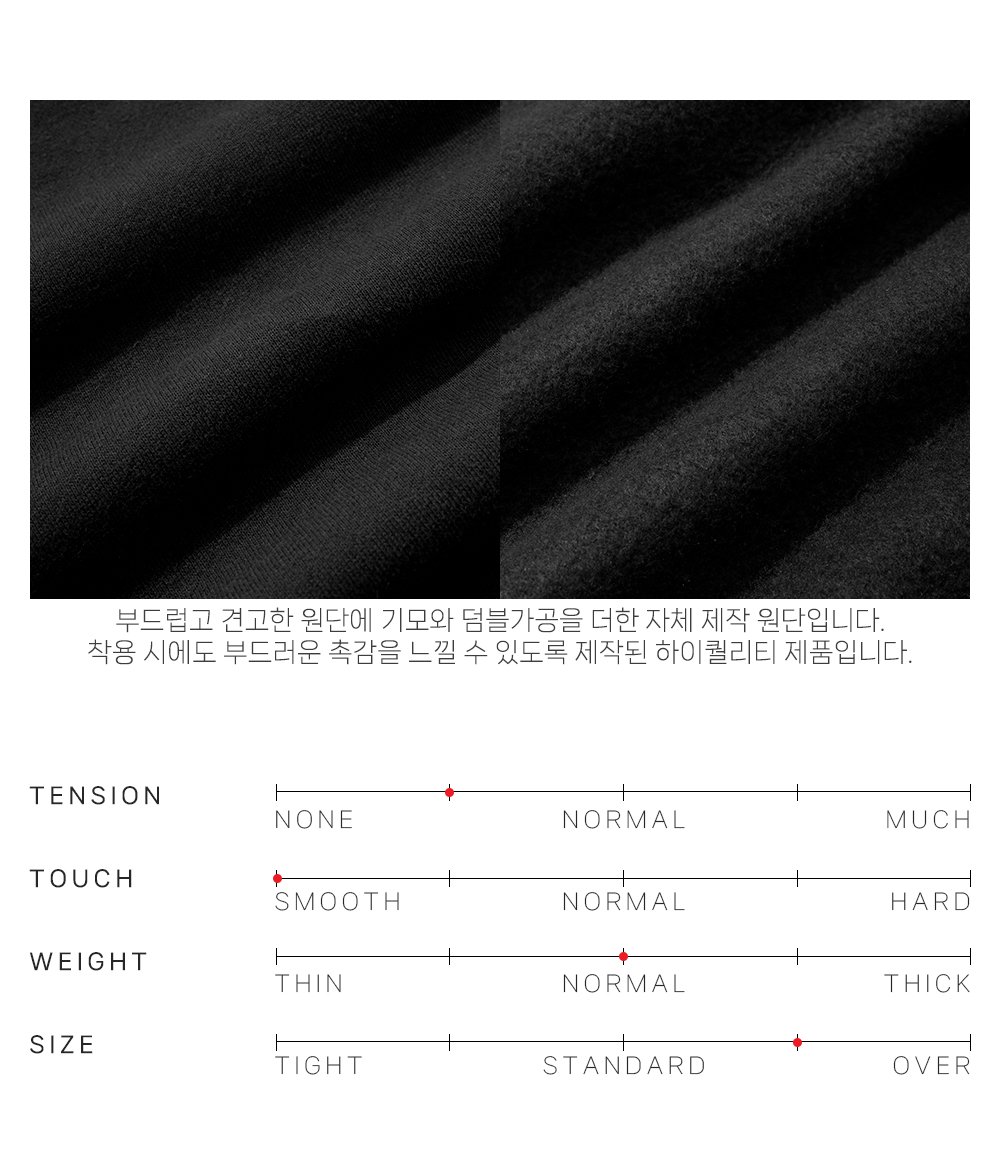 부드럽고 견고한 원단에 기모와 덤블가공을 더한 자체 제작 원단입니다.
착용 시에도 부드러운 촉감을 느낄 수 있도록 제작된 하이퀄리티 제품입니다.

TENSION
NONE NORMAL MUCH

TOUCH
SMOOTH NORMAL HARD

WEIGHT
THIN NORMAL THICK

SIZE
TIGHT STANDARD OVER